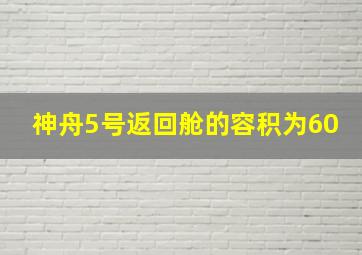 神舟5号返回舱的容积为60